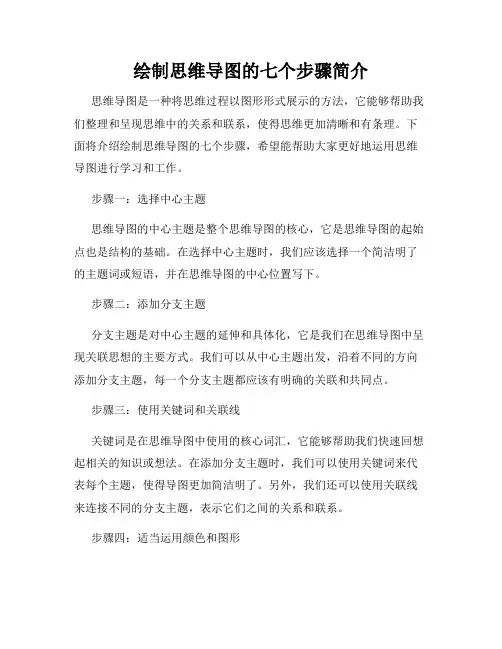 绘制思维导图的七个步骤简介

思维导图是一种将思维过程以图形形式展示的方法，它能够帮助我们整理和呈现思维中的关系和联系，使得思维更加清晰和有条理。下面将介绍绘制思维导图的七个步骤，希望能帮助大家更好地运用思维导图进行学习和工作。

步骤一：选择中心主题

思维导图的中心主题是整个思维导图的核心，它是思维导图的起始点也是结构的基础。在选择中心主题时，我们应该选择一个简洁明了的主题词或短语，并在思维导图的中心位置写下。

步骤二：添加分支主题

分支主题是对中心主题的延伸和具体化，它是我们在思维导图中呈现关联思想的主要方式。我们可以从中心主题出发，沿着不同的方向添加分支主题，每一个分支主题都应该有明确的关联和共同点。

步骤三：使用关键词和关联线

关键词是在思维导图中使用的核心词汇，它能够帮助我们快速回想起相关的知识或想法。在添加分支主题时，我们可以使用关键词来代表每个主题，使得导图更加简洁明了。另外，我们还可以使用关联线来连接不同的分支主题，表示它们之间的关系和联系。

步骤四：适当运用颜色和图形